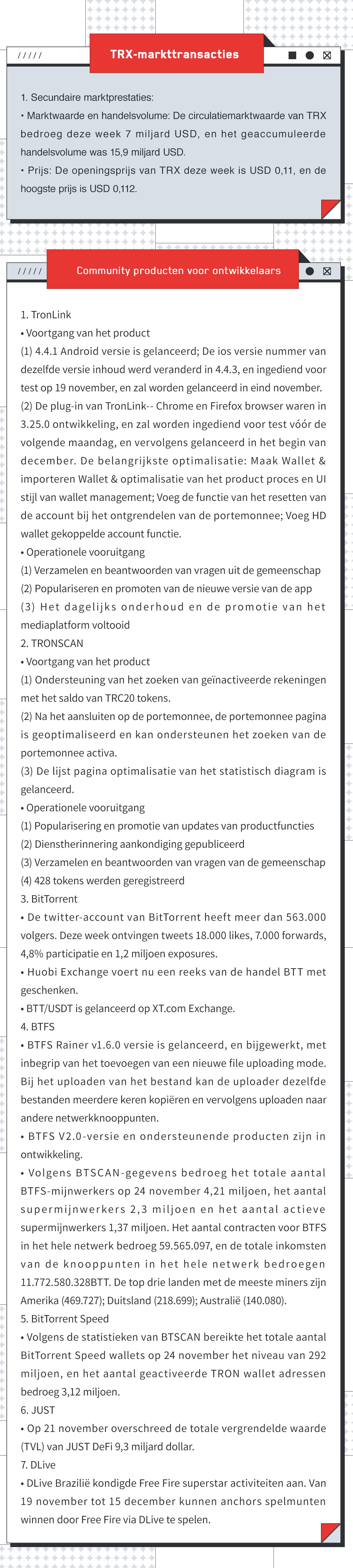 /////

TRX-markttransacties

1. Secundaire marktprestaties:
• Marktwaarde en handelsvolume: De circulatiemarktwaarde van TRX bedroeg deze week 7 miljard USD, en het geaccumuleerde handelsvolume was 15,9 miljard USD.
• Prijs: De openingsprijs van TRX deze week is USD 0,11, en de hoogste prijs is USD 0,112.

/////

Community producten voor ontwikkelaars

1. TronLink
• Voortgang van het product
(1) 4.4.1 Android versie is gelanceerd; De ios versie nummer van dezelfde versie inhoud werd veranderd in 4.4.3, en ingediend voor test op 19 november, en zal worden gelanceerd in eind november.
(2) De plug-in van TronLink-- Chrome en Firefox browser waren in 3.25.0 ontwikkeling, en zal worden ingediend voor test vóór de volgende maandag, en vervolgens gelanceerd in het begin van december. De belangrijkste optimalisatie: Maak Wallet & importeren Wallet & optimalisatie van het product proces en UI stijl van wallet management; Voeg de functie van het resetten van de account bij het ontgrendelen van de portemonnee; Voeg HD wallet gekoppelde account functie.
• Operationele vooruitgang
(1) Verzamelen en beantwoorden van vragen uit de gemeenschap
(2) Populariseren en promoten van de nieuwe versie van de app
(3) Het dagelijks onderhoud en de promotie van het mediaplatform voltooid
2. TRONSCAN
• Voortgang van het product
(1) Ondersteuning van het zoeken van geïnactiveerde rekeningen met het saldo van TRC20 tokens.
(2) Na het aansluiten op de portemonnee, de portemonnee pagina is geoptimaliseerd en kan ondersteunen het zoeken van de portemonnee activa.
(3) De lijst pagina optimalisatie van het statistisch diagram is gelanceerd.
• Operationele vooruitgang
(1) Popularisering en promotie van updates van productfuncties
(2) Dienstherinnering aankondiging gepubliceerd
(3) Verzamelen en beantwoorden van vragen van de gemeenschap
(4) 428 tokens werden geregistreerd
3. BitTorrent
• De twitter-account van BitTorrent heeft meer dan 563.000 volgers. Deze week ontvingen tweets 18.000 likes, 7.000 forwards, 4,8% participatie en 1,2 miljoen exposures.
• Huobi Exchange voert nu een reeks van de handel BTT met geschenken.
• BTT/USDT is gelanceerd op XT.com Exchange.
4. BTFS
• BTFS Rainer v1.6.0 versie is gelanceerd, en bijgewerkt, met inbegrip van het toevoegen van een nieuwe file uploading mode. Bij het uploaden van het bestand kan de uploader dezelfde bestanden meerdere keren kopiëren en vervolgens uploaden naar andere netwerkknooppunten.
• BTFS V2.0-versie en ondersteunende producten zijn in ontwikkeling.
• Volgens BTSCAN-gegevens bedroeg het totale aantal BTFS-mijnwerkers op 24 november 4,21 miljoen, het aantal supermijnwerkers 2,3 miljoen en het aantal actieve supermijnwerkers 1,37 miljoen. Het aantal contracten voor BTFS in het hele netwerk bedroeg 59.565.097, en de totale inkomsten van de knooppunten in het hele netwerk bedroegen 11.772.580.328BTT. De top drie landen met de meeste miners zijn Amerika (469.727); Duitsland (218.699); Australië (140.080).
5. BitTorrent Speed
• Volgens de statistieken van BTSCAN bereikte het totale aantal BitTorrent Speed wallets op 24 november het niveau van 292 miljoen, en het aantal geactiveerde TRON wallet adressen bedroeg 3,12 miljoen.
6. JUST
• Op 21 november overschreed de totale vergrendelde waarde (TVL) van JUST DeFi 9,3 miljard dollar.
7. DLive
• DLive Brazilië kondigde Free Fire superstar activiteiten aan. Van 19 november tot 15 december kunnen anchors spelmunten winnen door Free Fire via DLive te spelen.